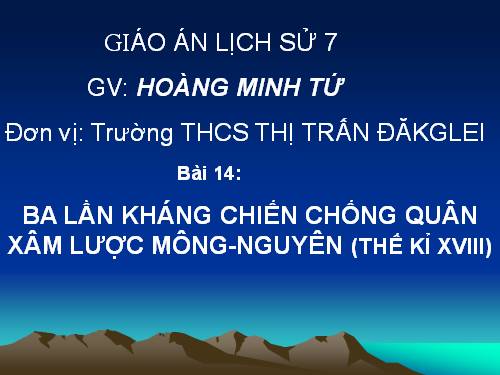 GIÁO ÁN LỊCH SỬ 7

GV: HOÀNG MINH TỨ

Đơn vị: Trường THCS THỊ TRẤN ĐĂKGLEI

Bài 14:

BA LẦN KHÁNG CHIẾN CHỐNG QUÂN XÂM LƯỢC MÔNG-NGUYÊN (THẾ KỈ XVIII)